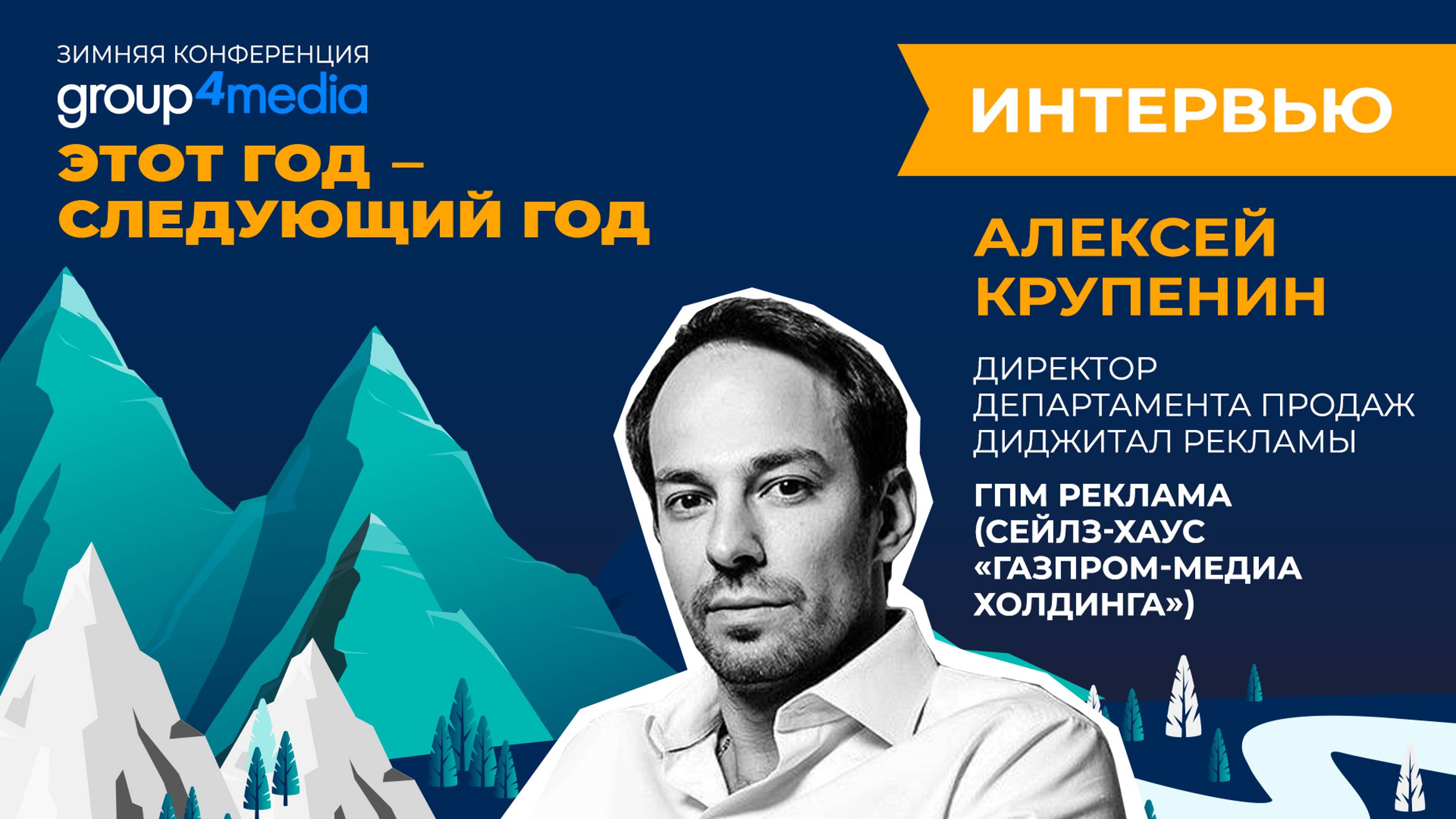 ЗИМНЯЯ КОНФЕРЕНЦИЯ
group4media
ЭТОТ ГОД – СЛЕДУЮЩИЙ ГОД

ИНТЕРВЬЮ

АЛЕКСЕЙ КРУПЕНИН

ДИРЕКТОР ДЕПАРТАМЕНТА ПРОДАЖ ДИДЖИТАЛ РЕКЛАМЫ

ГПМ РЕКЛАМА (СЕЙЛЗ-ХАУС «ГАЗПРОМ-МЕДИА ХОЛДИНГА»)